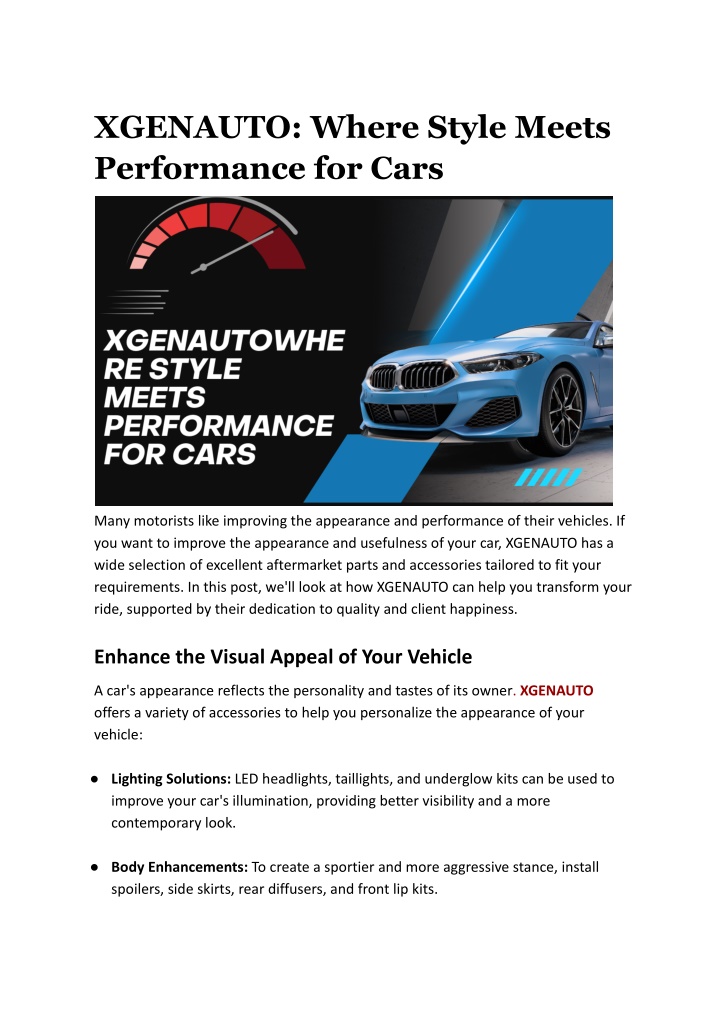 XGENAUTO: Where Style Meets Performance for Cars

XGENAUTOWHE RE STYLE MEETS PERFORMANCE FOR CARS

Many motorists like improving the appearance and performance of their vehicles. If you want to improve the appearance and usefulness of your car, XGENAUTO has a wide selection of excellent aftermarket parts and accessories tailored to fit your requirements. In this post, we'll look at how XGENAUTO can help you transform your ride, supported by their dedication to quality and client happiness.

Enhance the Visual Appeal of Your Vehicle

A car's appearance reflects the personality and tastes of its owner. XGENAUTO offers a variety of accessories to help you personalize the appearance of your vehicle:

● Lighting Solutions: LED headlights, taillights, and underglow kits can be used to improve your car's illumination, providing better visibility and a more contemporary look.

● Body Enhancements: To create a sportier and more aggressive stance, install spoilers, side skirts, rear diffusers, and front lip kits.